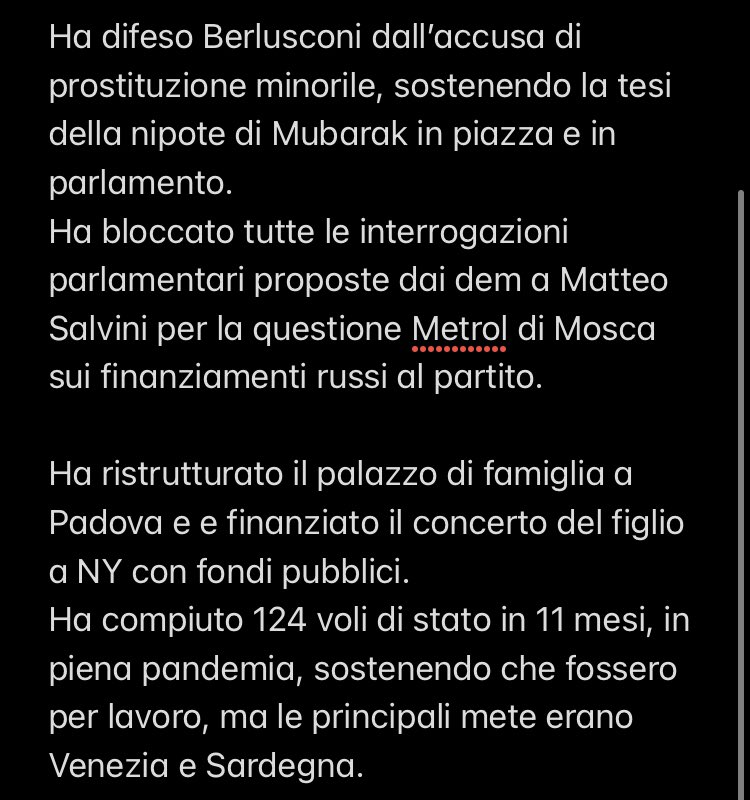 Ha difeso Berlusconi dall'accusa di prostituzione minorile, sostenendo la tesi della nipote di Mubarak in piazza e in parlamento.
Ha bloccato tutte le interrogazioni parlamentari proposte dai dem a Matteo Salvini per la questione Metrol di Mosca sui finanziamenti russi al partito.

Ha ristrutturato il palazzo di famiglia a Padova e e finanziato il concerto del figlio a NY con fondi pubblici.
Ha compiuto 124 voli di stato in 11 mesi, in piena pandemia, sostenendo che fossero per lavoro, ma le principali mete erano Venezia e Sardegna.